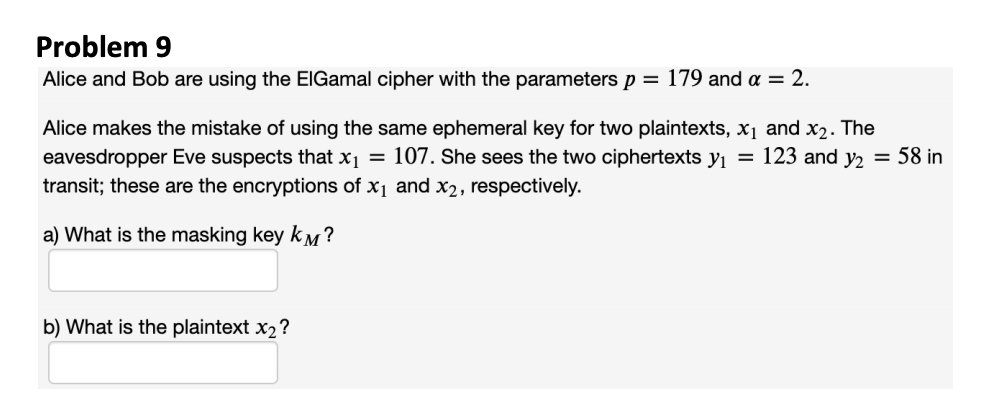 Problem 9

Alice and Bob are using the ElGamal cipher with the parameters $p = 179$ and $\alpha = 2$.

Alice makes the mistake of using the same ephemeral key for two plaintexts, $x_1$ and $x_2$. The eavesdropper Eve suspects that $x_1 = 107$. She sees the two ciphertexts $y_1 = 123$ and $y_2 = 58$ in transit; these are the encryptions of $x_1$ and $x_2$, respectively.

a) What is the masking key $k_M$?

b) What is the plaintext $x_2$?